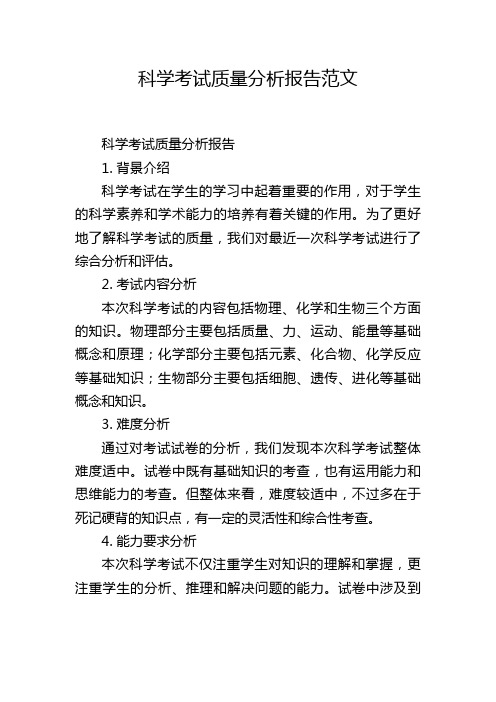 科学考试质量分析报告范文

科学考试质量分析报告

1. 背景介绍

科学考试在学生的学习中起着重要的作用，对于学生的科学素养和学术能力的培养有着关键的作用。为了更好地了解科学考试的质量，我们对最近一次科学考试进行了综合分析和评估。

2. 考试内容分析

本次科学考试的内容包括物理、化学和生物三个方面的知识。物理部分主要包括质量、力、运动、能量等基础概念和原理；化学部分主要包括元素、化合物、化学反应等基础知识；生物部分主要包括细胞、遗传、进化等基础概念和知识。

3. 难度分析

通过对考试试卷的分析，我们发现本次科学考试整体难度适中。试卷中既有基础知识的考查，也有运用能力和思维能力的考查。但整体来看，难度较适中，不过多在于死记硬背的知识点，有一定的灵活性和综合性考查。

4. 能力要求分析

本次科学考试不仅注重学生对知识的理解和掌握，更注重学生的分析、推理和解决问题的能力。试卷中涉及到